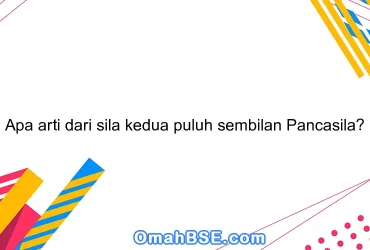 Apa arti dari sila kedua puluh sembilan Pancasila?

OmahBSE.com